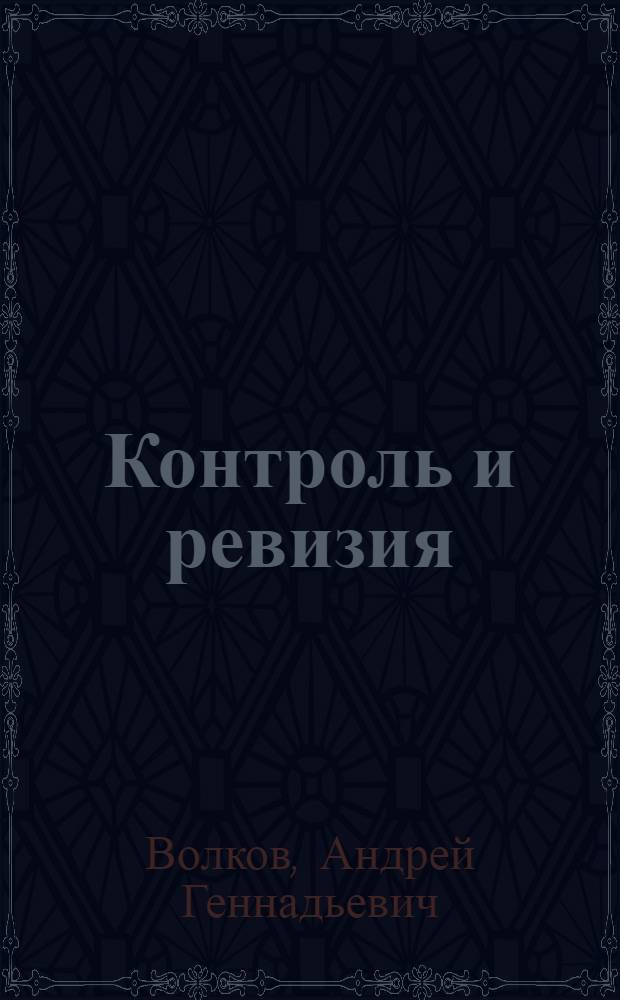 Контроль и ревизия

Волков, Андрей Геннадьевич